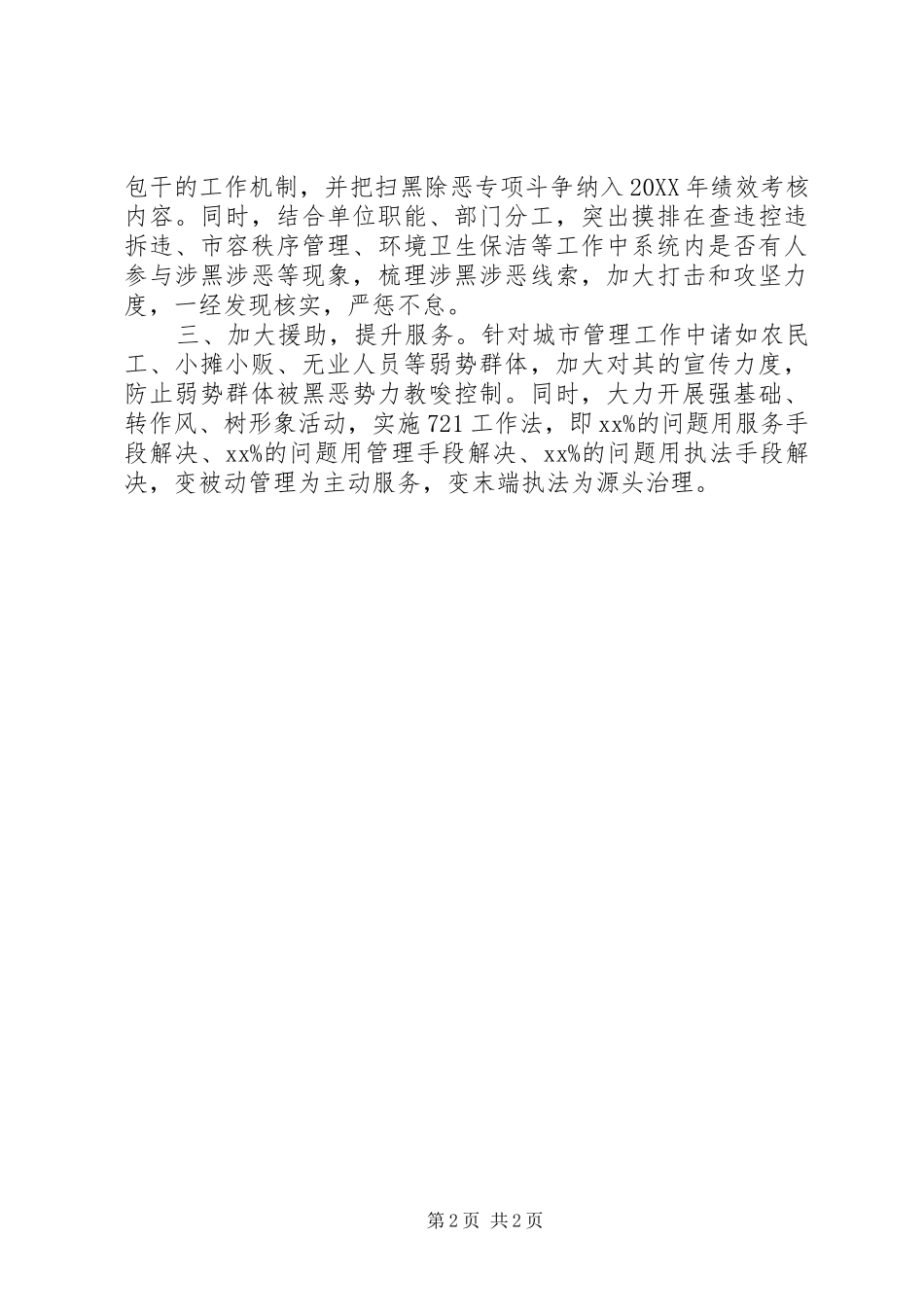 包干的工作机制，并把扫黑除恶专项斗争纳入20XX年绩效考核内容。同时，结合单位职能、部门分工，突出摸排在查违控违拆违、市容秩序管理、环境卫生保洁等工作中系统内是否有人参与涉黑涉恶等现象，梳理涉黑涉恶线索，加大打击和攻坚力度，一经发现核实，严惩不怠。

三、加大援助，提升服务。针对城市管理工作中诸如农民工、小摊小贩、无业人员等弱势群体，加大对其的宣传力度，防止弱势群体被黑恶势力教唆控制。同时，大力开展强基础、转作风、树形象活动，实施721工作法，即xx%的问题用服务手段解决、xx%的问题用管理手段解决、xx%的问题用执法手段解决，变被动管理为主动服务，变末端执法为源头治理。

第2页 共2页